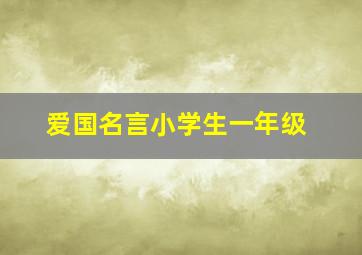 爱国名言小学生一年级